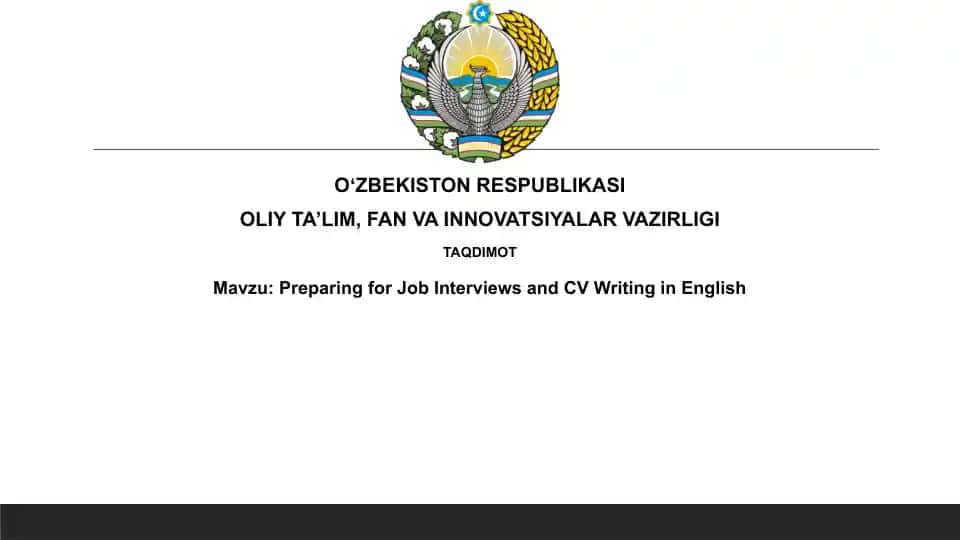 O‘ZBEKISTON RESPUBLIKASI
OLIY TA’LIM, FAN VA INNOVATSIYALAR VAZIRLIGI
TAQDIMOT
Mavzu: Preparing for Job Interviews and CV Writing in English